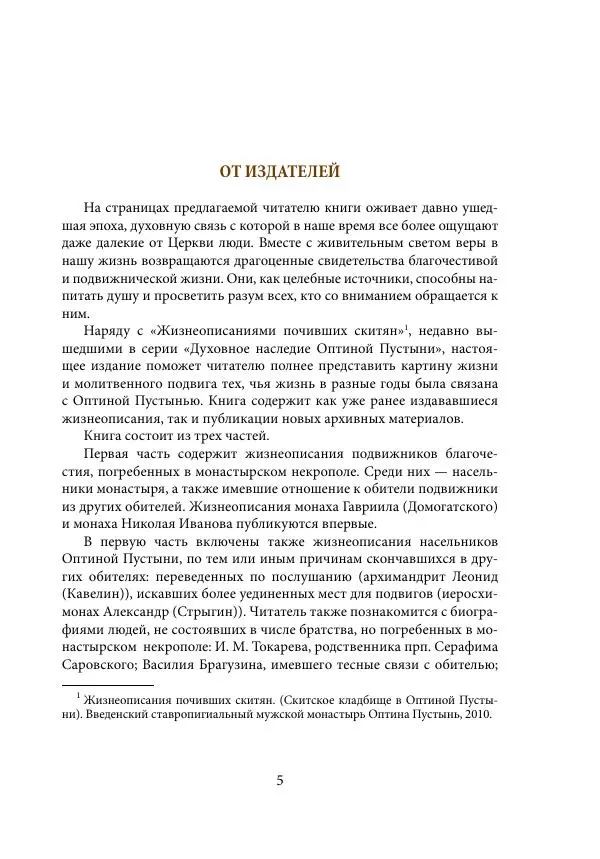 ОТ ИЗДАТЕЛЕЙ

На страницах предлагаемой читателю книги оживает давно ушедшая эпоха, духовную связь с которой в наше время все более ощущают даже далекие от Церкви люди. Вместе с живительным светом веры в нашу жизнь возвращаются драгоценные свидетельства благочестивой и подвижнической жизни. Они, как целебные источники, способны напитать душу и просветить разум всех, кто со вниманием обращается к ним.

Наряду с «Жизнеописаниями почивших скитян»$^1$, недавно вышедшими в серии «Духовное наследие Оптиной Пустыни», настоящее издание поможет читателю полнее представить картину жизни и молитвенного подвига тех, чья жизнь в разные годы была связана с Оптиной Пустынью. Книга содержит как уже ранее издававшиеся жизнеописания, так и публикации новых архивных материалов.

Книга состоит из трех частей.

Первая часть содержит жизнеописания подвижников благочестия, погребенных в монастырском некрополе. Среди них — насельники монастыря, а также имевшие отношение к обители подвижники из других обителей. Жизнеописания монаха Гавриила (Домогатского) и монаха Николая Иванова публикуются впервые.

В первую часть включены также жизнеописания насельников Оптиной Пустыни, по тем или иным причинам скончавшихся в других обителях: переведенных по послушанию (архимандрит Леонид (Кавелин)), искавших более уединенных мест для подвигов (иеросхимонах Александр (Стрыгин)). Читатель также познакомится с биографиями людей, не состоявших в числе братства, но погребенных в монастырском некрополе: И. М. Токарева, родственника прп. Серафима Саровского; Василия Брагузина, имевшего тесные связи с обителью;

$^1$ Жизнеописания почивших скитян. (Скитское кладбище в Оптиной Пустыни). Введенский ставропигиальный мужской монастырь Оптина Пустынь, 2010.

5